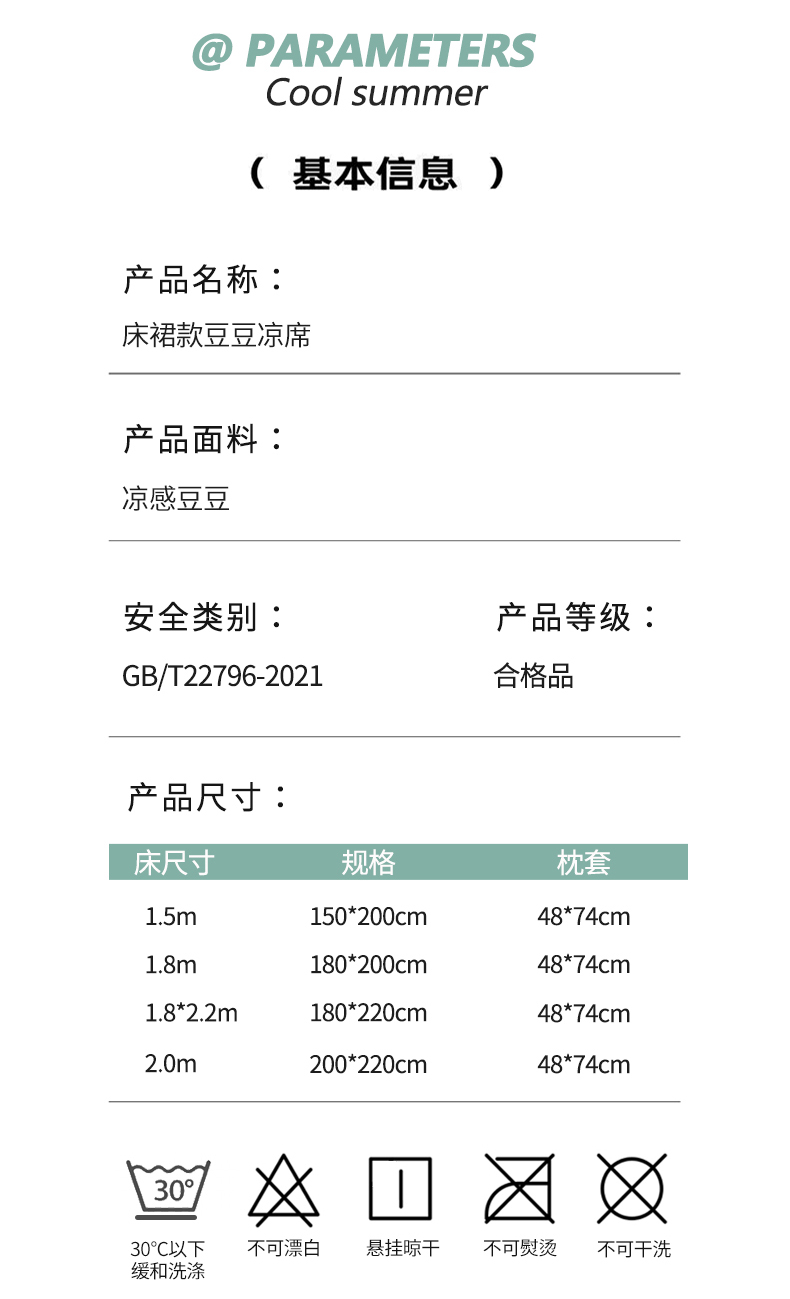 @ PARAMETERS
Cool summer

（ 基本信息 ）

产品名称：
床裙款豆豆凉席

产品面料：
凉感豆豆

安全类别：
GB/T22796-2021

产品等级：
合格品

产品尺寸：

| 床尺寸 | 规格 | 枕套 |
|---|---|---|
| 1.5m | 150*200cm | 48*74cm |
| 1.8m | 180*200cm | 48*74cm |
| 1.8*2.2m | 180*220cm | 48*74cm |
| 2.0m | 200*220cm | 48*74cm |

30°
30°C以下
缓和洗涤

不可漂白

悬挂晾干

不可熨烫

不可干洗